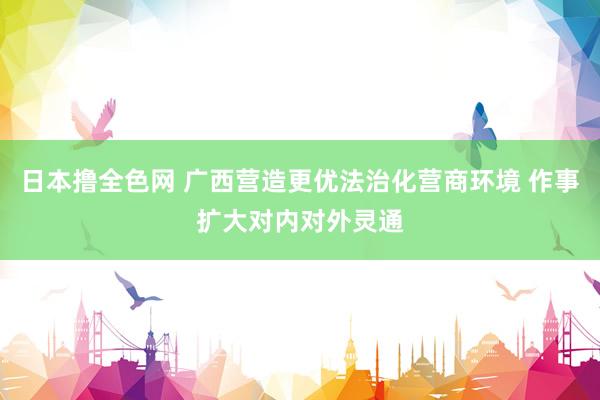 日本撸全色网 广西营造更优法治化营商环境 作事扩大对内对外灵通